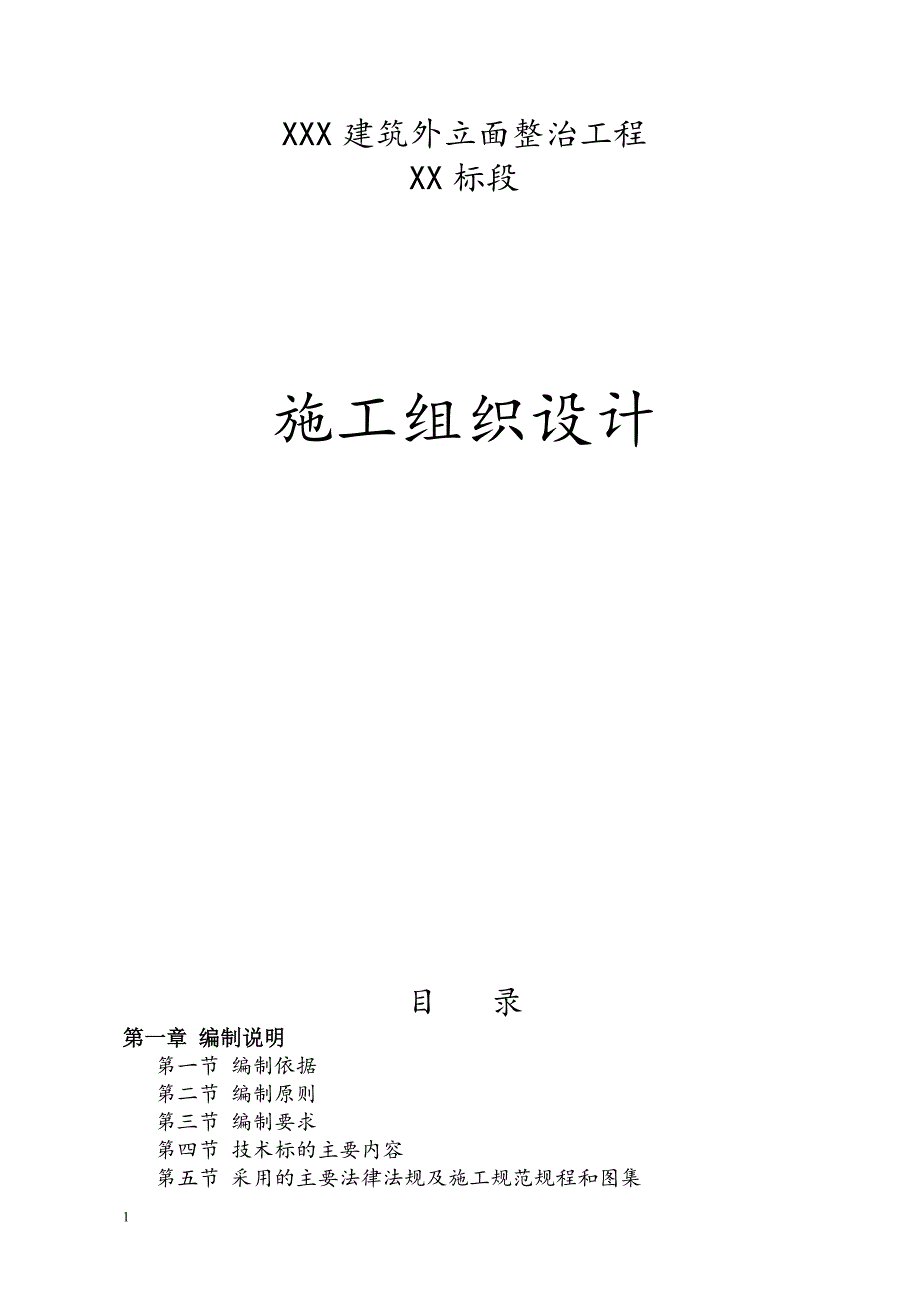 XXX 建筑外立面整治工程
XX 标段

施工组织设计

目　　录

第一章 编制说明

第一节 编制依据
第二节 编制原则
第三节 编制要求
第四节 技术标的主要内容
第五节 采用的主要法律法规及施工规范规程和图集

1